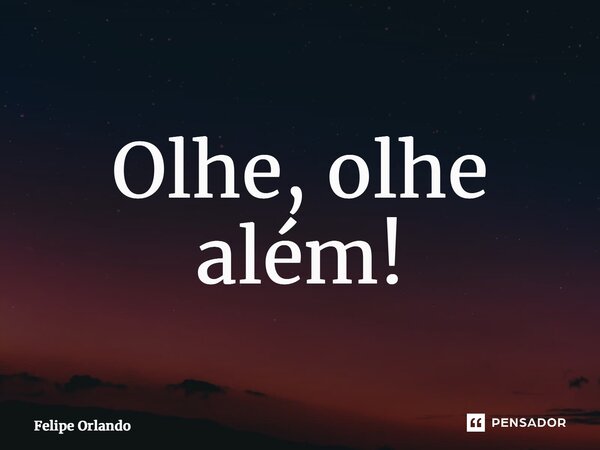 Olhe, olhe além!

Felipe Orlando

PENSADOR